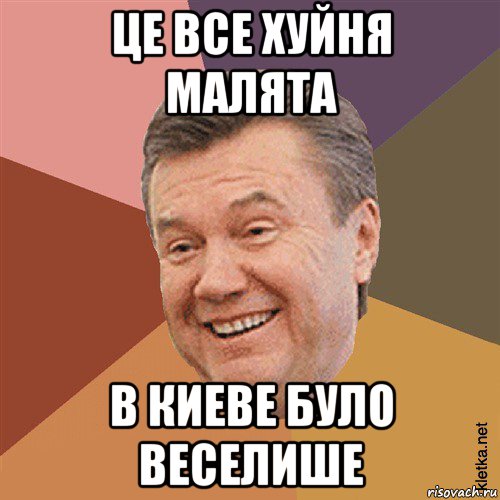 ЦЕ ВСЕ ХУЙНЯ МАЛЯТА

В КИЕВЕ БУЛО ВЕСЕЛИШЕ

kletka.net

risovach.ru